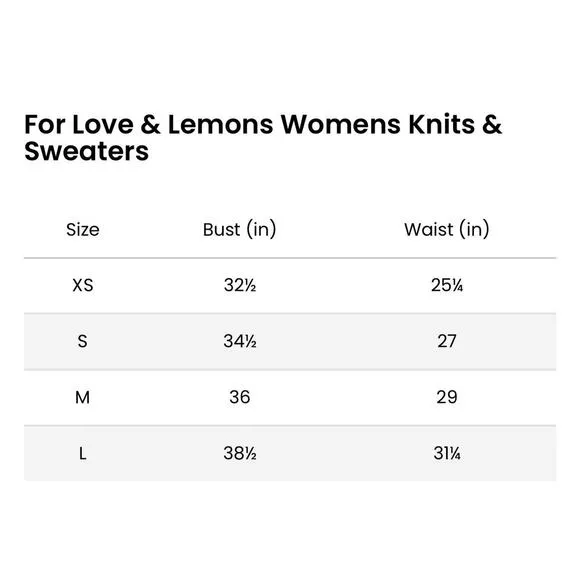 For Love & Lemons Womens Knits & Sweaters

| Size | Bust (in) | Waist (in) |
|---|---|---|
| XS | 32½ | 25¼ |
| S | 34½ | 27 |
| M | 36 | 29 |
| L | 38½ | 31¼ |